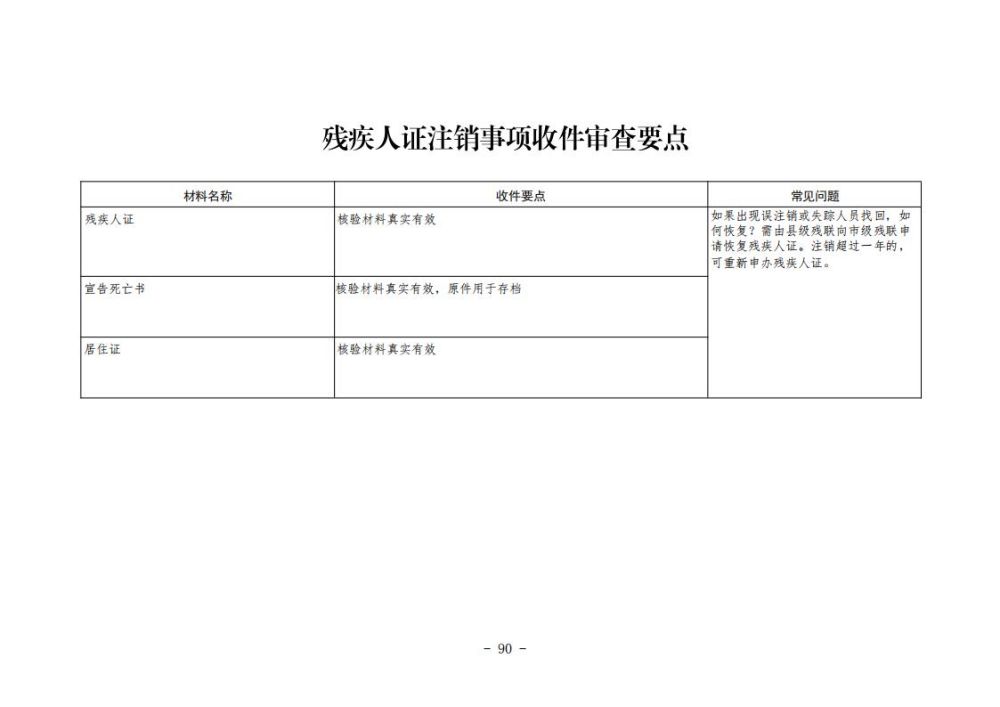 残疾人证注销事项收件审查要点

| 材料名称 | 收件要点 | 常见问题 |
|---|---|---|
| 残疾人证 | 核验材料真实有效 | 如果出现误注销或失踪人员找回，如何恢复？需由县级残联向市级残联申请恢复残疾人证。注销超过一年的，可重新申办残疾人证。 |
| 宣告死亡书 | 核验材料真实有效，原件用于存档 | |
| 居住证 | 核验材料真实有效 | |

－ 90 －